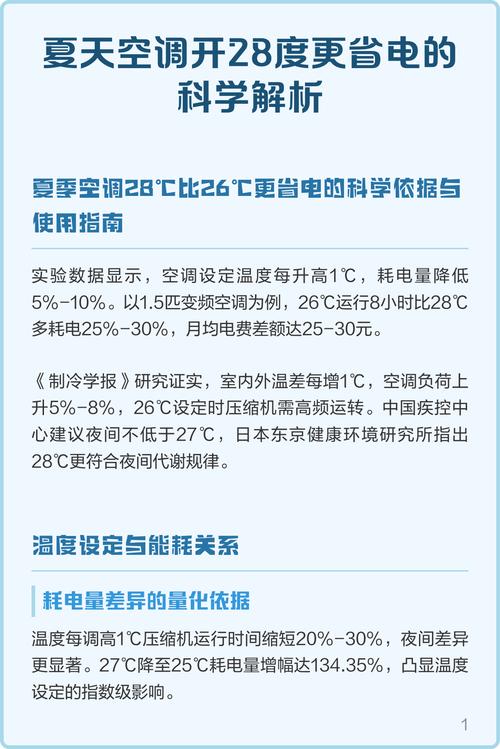 夏天空调开28度更省电的科学解析

夏季空调28℃比26℃更省电的科学依据与使用指南

实验数据显示，空调设定温度每升高1℃，耗电量降低5%-10%。以1.5匹变频空调为例，26℃运行8小时比28℃多耗电25%-30%，月均电费差额达25-30元。

《制冷学报》研究证实，室内外温差每增1℃，空调负荷上升5%-8%，26℃设定时压缩机需高频运转。中国疾控中心建议夜间不低于27℃，日本东京健康环境研究所指出28℃更符合夜间代谢规律。

温度设定与能耗关系

耗电量差异的量化依据

温度每调高1℃压缩机运行时间缩短20%-30%，夜间差异更显著。27℃降至25℃耗电量增幅达134.35%，凸显温度设定的指数级影响。

1